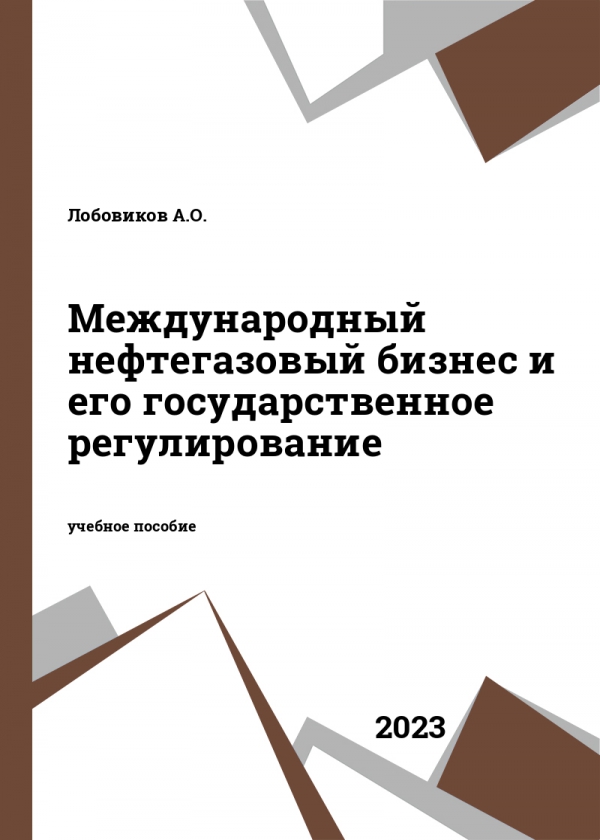 Лобовиков А.О.

Международный нефтегазовый бизнес и его государственное регулирование

учебное пособие

2023